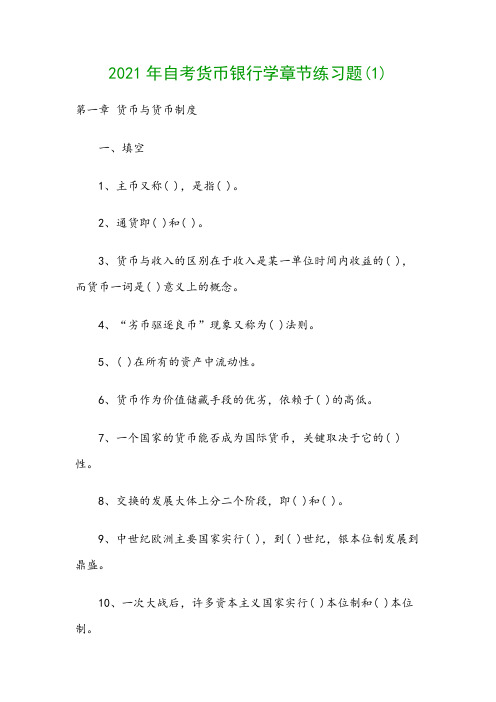 2021 年自考货币银行学章节练习题(1)

第一章 货币与货币制度

一、填空

1、主币又称( )，是指( )。

2、通货即( )和( )。

3、货币与收入的区别在于收入是某一单位时间内收益的( )，而货币一词是( )意义上的概念。

4、“劣币驱逐良币”现象又称为( )法则。

5、( )在所有的资产中流动性。

6、货币作为价值储藏手段的优劣，依赖于( )的高低。

7、一个国家的货币能否成为国际货币，关键取决于它的( )性。

8、交换的发展大体上分二个阶段，即( )和( )。

9、中世纪欧洲主要国家实行( )，到( )世纪，银本位制发展到鼎盛。

10、一次大战后，许多资本主义国家实行( )本位制和( )本位制。